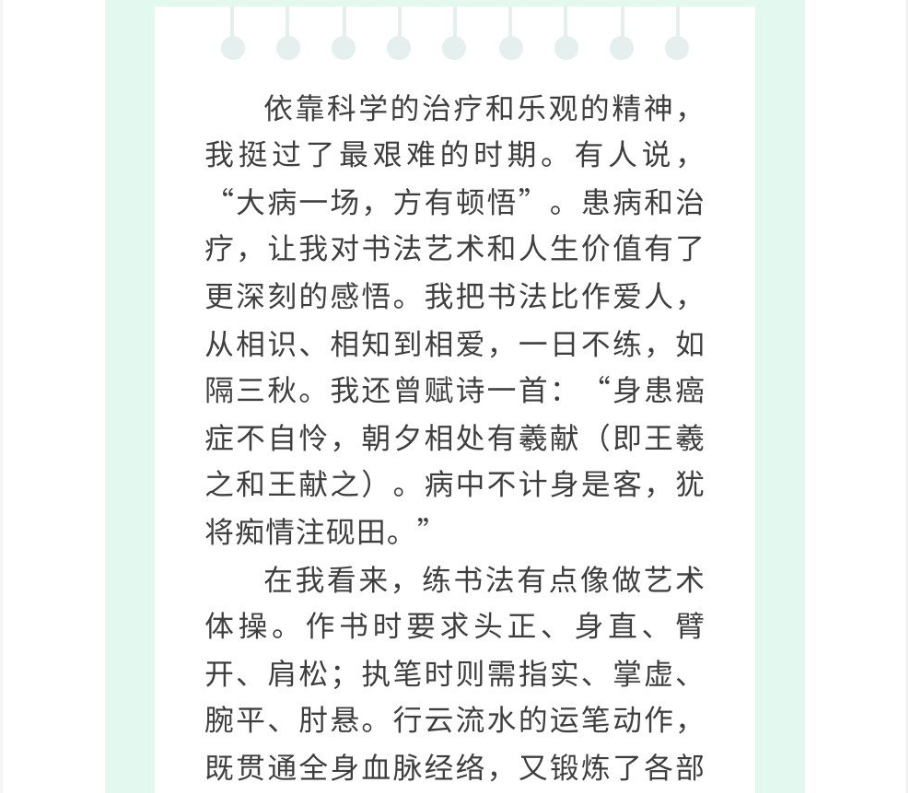 依靠科学的治疗和乐观的精神，我挺过了最艰难的时期。有人说，“大病一场，方有顿悟”。患病和治疗，让我对书法艺术和人生价值有了更深刻的感悟。我把书法比作爱人，从相识、相知到相爱，一日不练，如隔三秋。我还曾赋诗一首：“身患癌症不自怜，朝夕相处有羲献（即王羲之和王献之）。病中不计身是客，犹将痴情注砚田。”

在我看来，练书法有点像做艺术体操。作书时要求头正、身直、臂开、肩松；执笔时则需指实、掌虚、腕平、肘悬。行云流水的运笔动作，既贯通全身血脉经络，又锻炼了各部